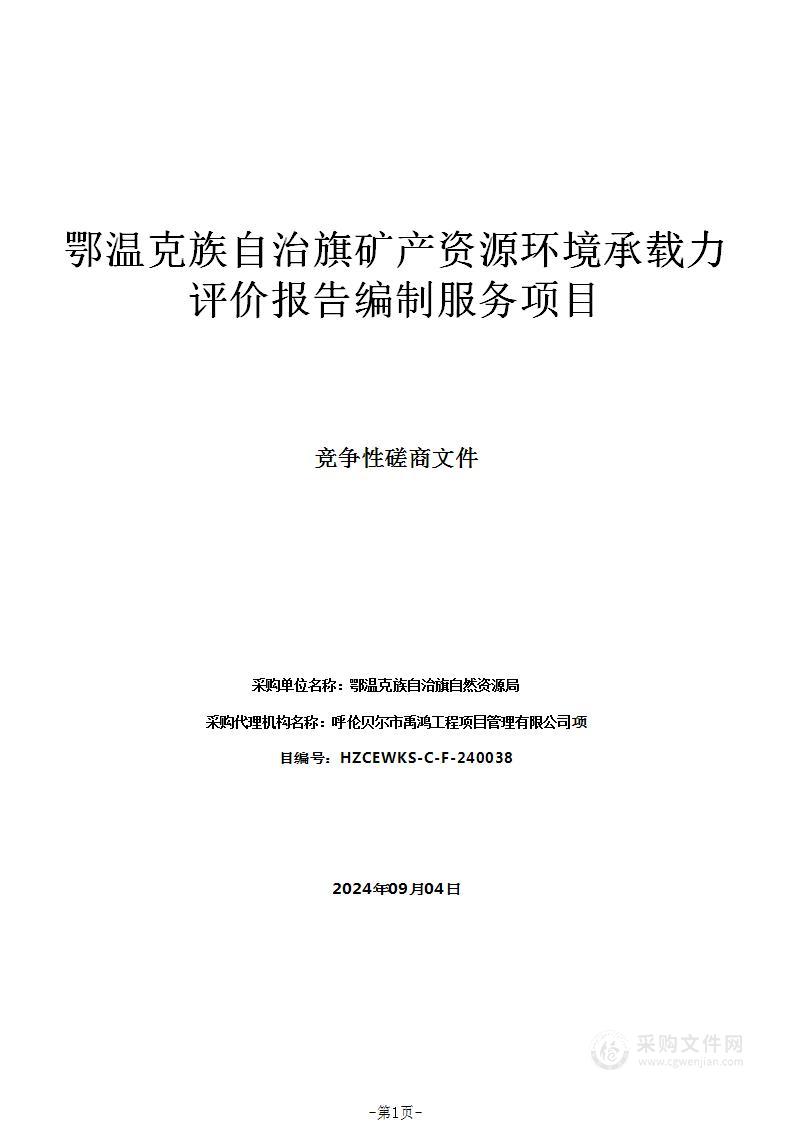 鄂温克族自治旗矿产资源环境承载力评价报告编制服务项目

竞争性磋商文件

采购单位名称：鄂温克族自治旗自然资源局

采购代理机构名称：呼伦贝尔市禹鸿工程项目管理有限公司项

目编号：HZCEWKS-C-F-240038

2024年09月04日

采购文件网
www.cgwenjian.com

-第1页-